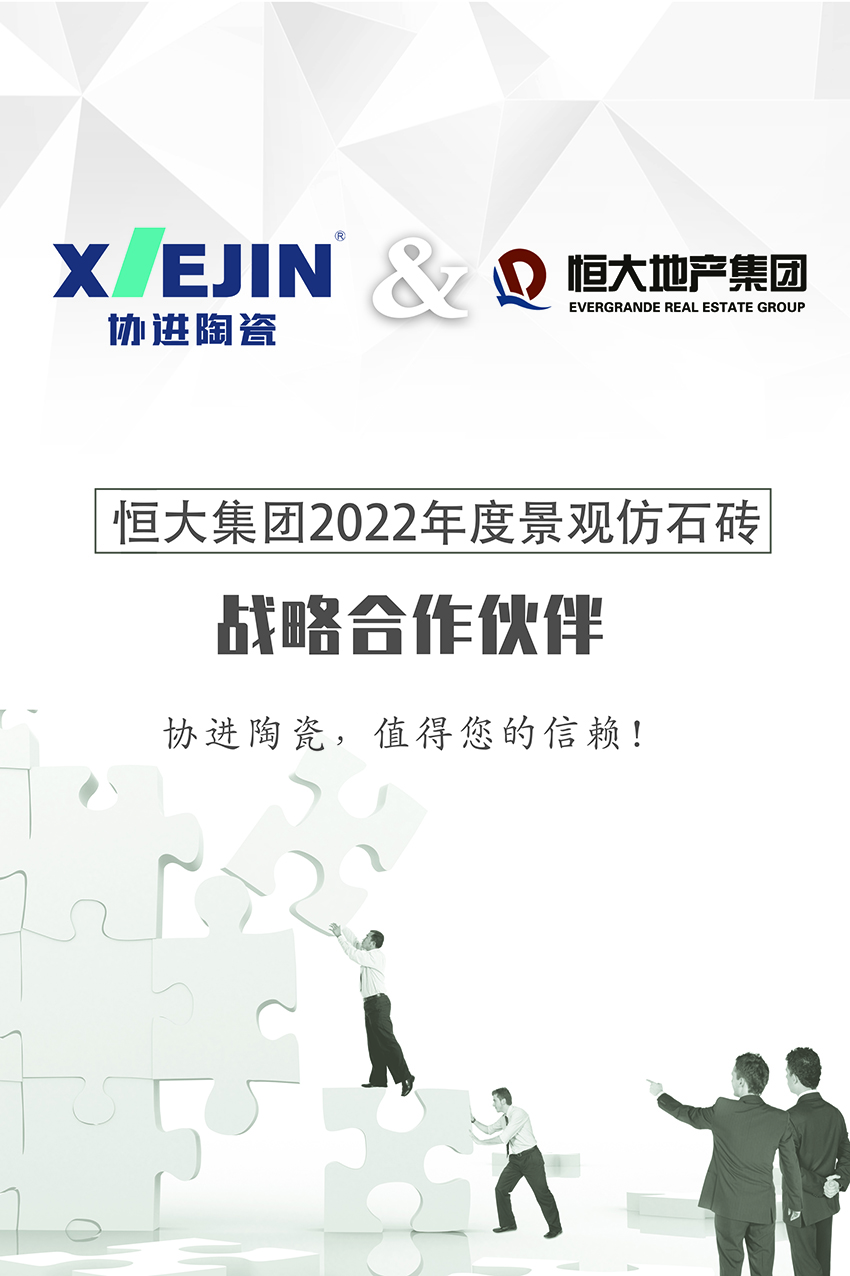 XIEJIN®
协进陶瓷

&

恒大地产集团
EVERGRANDE REAL ESTATE GROUP

恒大集团2022年度景观仿石砖

战略合作伙伴

协进陶瓷，值得您的信赖！